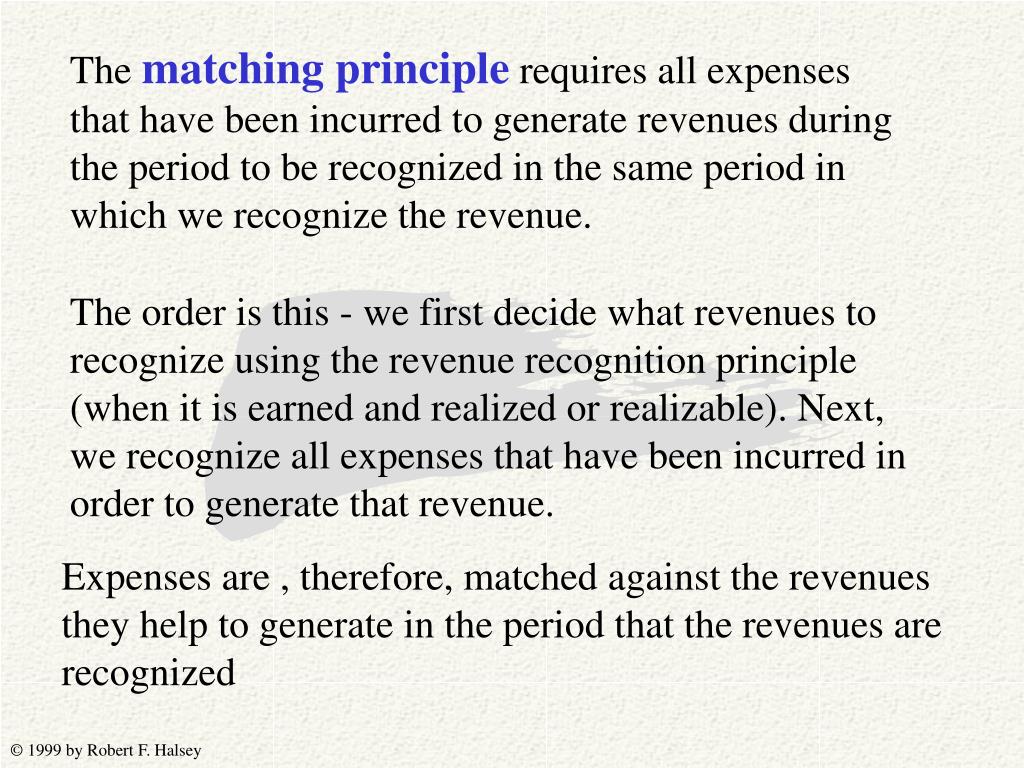 The matching principle requires all expenses that have been incurred to generate revenues during the period to be recognized in the same period in which we recognize the revenue.

The order is this - we first decide what revenues to recognize using the revenue recognition principle (when it is earned and realized or realizable). Next, we recognize all expenses that have been incurred in order to generate that revenue.

Expenses are , therefore, matched against the revenues they help to generate in the period that the revenues are recognized

© 1999 by Robert F. Halsey